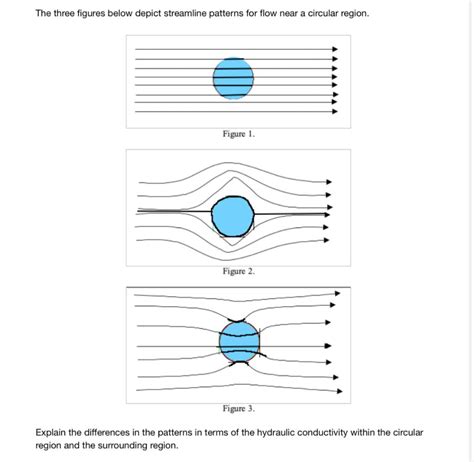 The three figures below depict streamline patterns for flow near a circular region.

Figure 1.

Figure 2.

Figure 3.

Explain the differences in the patterns in terms of the hydraulic conductivity within the circular region and the surrounding region.